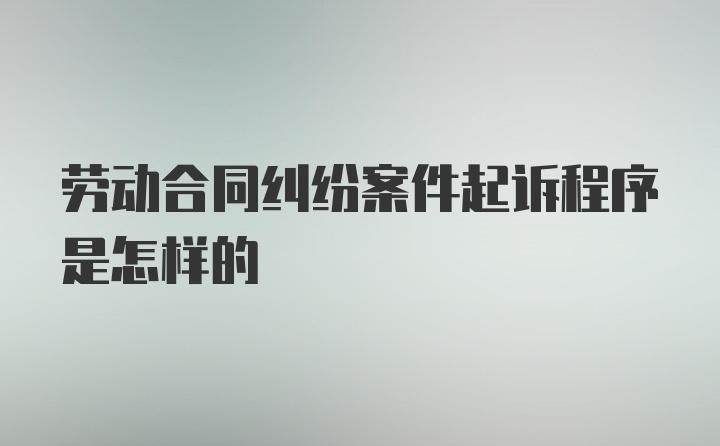 劳动合同纠纷案件起诉程序是怎样的